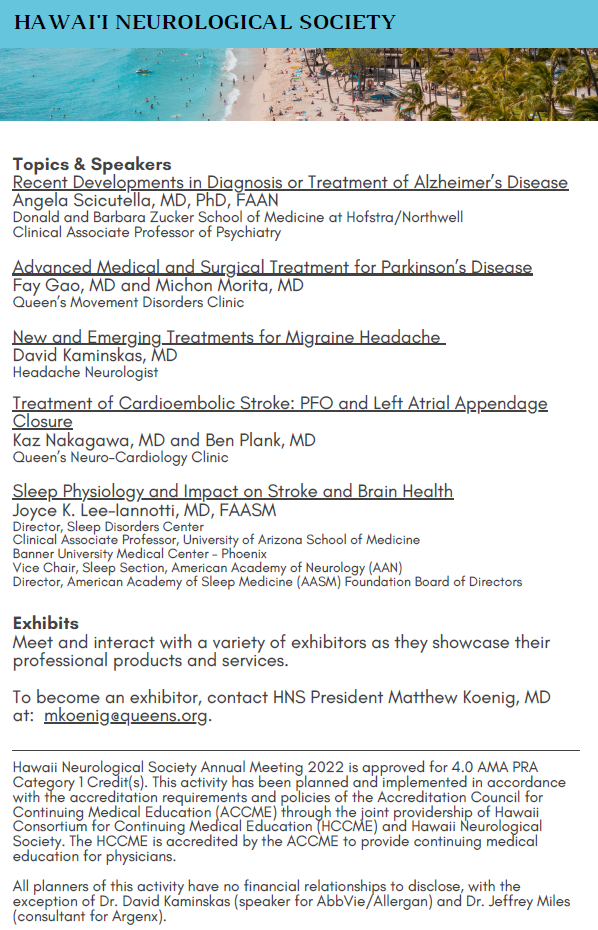 HAWAI'I NEUROLOGICAL SOCIETY

Topics & Speakers
Recent Developments in Diagnosis or Treatment of Alzheimer's Disease
Angela Scicutella, MD, PhD, FAAN
Donald and Barbara Zucker School of Medicine at Hofstra/Northwell
Clinical Associate Professor of Psychiatry

Advanced Medical and Surgical Treatment for Parkinson's Disease
Fay Gao, MD and Michon Morita, MD
Queen's Movement Disorders Clinic

New and Emerging Treatments for Migraine Headache
David Kaminskas, MD
Headache Neurologist

Treatment of Cardioembolic Stroke: PFO and Left Atrial Appendage Closure
Kaz Nakagawa, MD and Ben Plank, MD
Queen's Neuro-Cardiology Clinic

Sleep Physiology and Impact on Stroke and Brain Health
Joyce K. Lee-Iannotti, MD, FAASM
Director, Sleep Disorders Center
Clinical Associate Professor, University of Arizona School of Medicine
Banner University Medical Center - Phoenix
Vice Chair, Sleep Section, American Academy of Neurology (AAN)
Director, American Academy of Sleep Medicine (AASM) Foundation Board of Directors

Exhibits
Meet and interact with a variety of exhibitors as they showcase their professional products and services.

To become an exhibitor, contact HNS President Matthew Koenig, MD at: mkoenig@queens.org.

Hawaii Neurological Society Annual Meeting 2022 is approved for 4.0 AMA PRA Category 1 Credit(s). This activity has been planned and implemented in accordance with the accreditation requirements and policies of the Accreditation Council for Continuing Medical Education (ACCME) through the joint providership of Hawaii Consortium for Continuing Medical Education (HCCME) and Hawaii Neurological Society. The HCCME is accredited by the ACCME to provide continuing medical education for physicians.

All planners of this activity have no financial relationships to disclose, with the exception of Dr. David Kaminskas (speaker for AbbVie/Allergan) and Dr. Jeffrey Miles (consultant for Argenx).